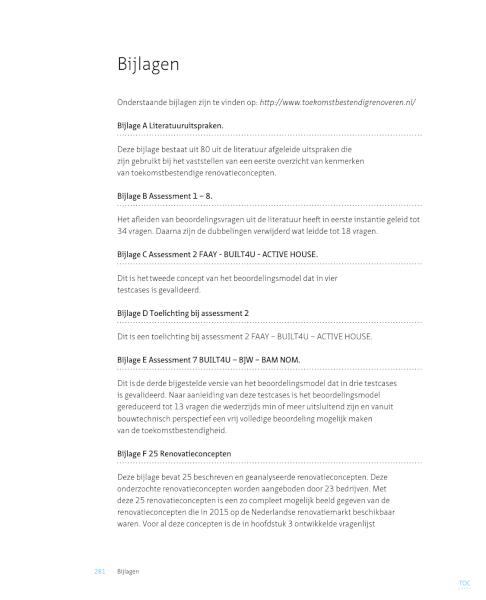 Bijlagen

Onderstaande bijlagen zijn te vinden op: http://www.toekomstbestendigrenoveren.nl/

Bijlage A Literatuuruitspraken.

Deze bijlage bestaat uit 80 uit de literatuur afgeleide uitspraken die zijn gebruikt bij het vaststellen van een eerste overzicht van kenmerken van toekomstbestendige renovatieconcepten.

Bijlage B Assessment 1 – 8.

Het afleiden van beoordelingsvragen uit de literatuur heeft in eerste instantie geleid tot 34 vragen. Daarna zijn de dubbelingen verwijderd wat leidde tot 18 vragen.

Bijlage C Assessment 2 FAAY - BUILT4U - ACTIVE HOUSE.

Dit is het tweede concept van het beoordelingsmodel dat in vier testcases is gevalideerd.

Bijlage D Toelichting bij assessment 2

Dit is een toelichting bij assessment 2 FAAY – BUILT4U – ACTIVE HOUSE.

Bijlage E Assessment 7 BUILT4U – BJW – BAM NOM.

Dit is de derde bijgestelde versie van het beoordelingsmodel dat in drie testcases is gevalideerd. Naar aanleiding van deze testcases is het beoordelingsmodel gereduceerd tot 13 vragen die wederzijds min of meer uitsluitend zijn en vanuit bouwtechnisch perspectief een vrij volledige beoordeling mogelijk maken van de toekomstbestendigheid.

Bijlage F 25 Renovatieconcepten

Deze bijlage bevat 25 beschreven en geanalyseerde renovatieconcepten. Deze onderzochte renovatieconcepten worden aangeboden door 23 bedrijven. Met deze 25 renovatieconcepten is een zo compleet mogelijk beeld gegeven van de renovatieconcepten die in 2015 op de Nederlandse renovatiemarkt beschikbaar waren. Voor al deze concepten is de in hoofdstuk 3 ontwikkelde vragenlijst

281 Bijlagen

TOC